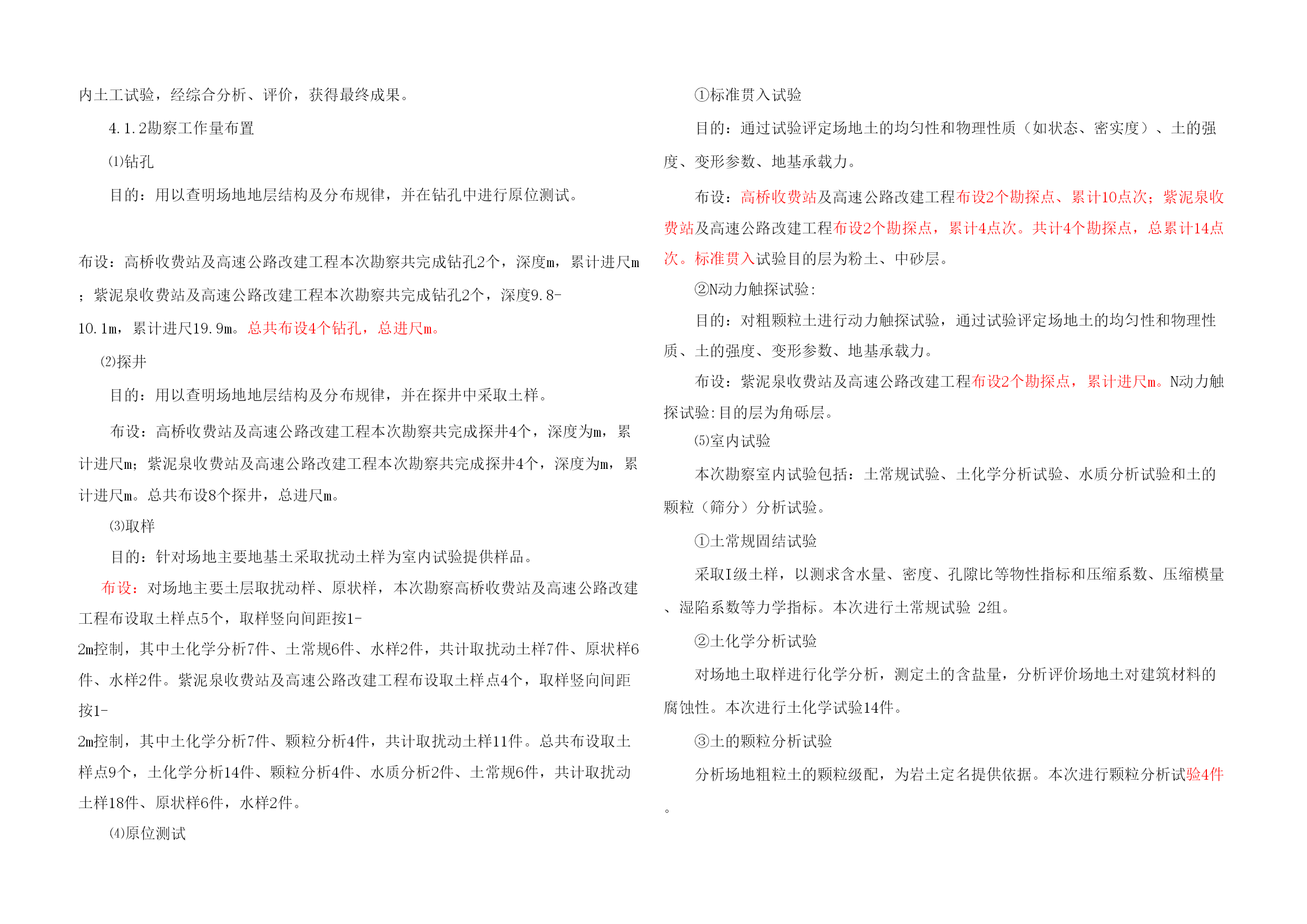 内土工试验，经综合分析、评价，获得最终成果。

4.1.2勘察工作量布置

⑴钻孔

目的：用以查明场地地层结构及分布规律，并在钻孔中进行原位测试。

布设：高桥收费站及高速公路改建工程本次勘察共完成钻孔2个，深度m，累计进尺m；紫泥泉收费站及高速公路改建工程本次勘察共完成钻孔2个，深度9.8-10.1m，累计进尺19.9m。总共布设4个钻孔，总进尺m。

⑵探井

目的：用以查明场地地层结构及分布规律，并在探井中采取土样。

布设：高桥收费站及高速公路改建工程本次勘察共完成探井4个，深度为m，累计进尺m；紫泥泉收费站及高速公路改建工程本次勘察共完成探井4个，深度为m，累计进尺m。总共布设8个探井，总进尺m。

⑶取样

目的：针对场地主要地基土采取扰动土样为室内试验提供样品。

布设：对场地主要土层取扰动样、原状样，本次勘察高桥收费站及高速公路改建工程布设取土样点5个，取样竖向间距按1-2m控制，其中土化学分析7件、土常规6件、水样2件，共计取扰动土样7件、原状样6件、水样2件。紫泥泉收费站及高速公路改建工程布设取土样点4个，取样竖向间距按1-2m控制，其中土化学分析7件、颗粒分析4件，共计取扰动土样11件。总共布设取土样点9个，土化学分析14件、颗粒分析4件、水质分析2件、土常规6件，共计取扰动土样18件、原状样6件，水样2件。

⑷原位测试

①标准贯入试验

目的：通过试验评定场地土的均匀性和物理性质（如状态、密实度）、土的强度、变形参数、地基承载力。

布设：高桥收费站及高速公路改建工程布设2个勘探点、累计10点次；紫泥泉收费站及高速公路改建工程布设2个勘探点，累计4点次。共计4个勘探点，总累计14点次。标准贯入试验目的层为粉土、中砂层。

②N动力触探试验:

目的：对粗颗粒土进行动力触探试验，通过试验评定场地土的均匀性和物理性质、土的强度、变形参数、地基承载力。

布设：紫泥泉收费站及高速公路改建工程布设2个勘探点，累计进尺m。N动力触探试验:目的层为角砾层。

⑸室内试验

本次勘察室内试验包括：土常规试验、土化学分析试验、水质分析试验和土的颗粒（筛分）分析试验。

①土常规固结试验

采取I级土样，以测求含水量、密度、孔隙比等物性指标和压缩系数、压缩模量、湿陷系数等力学指标。本次进行土常规试验 2组。

②土化学分析试验

对场地土取样进行化学分析，测定土的含盐量，分析评价场地土对建筑材料的腐蚀性。本次进行土化学试验14件。

③土的颗粒分析试验

分析场地粗粒土的颗粒级配，为岩土定名提供依据。本次进行颗粒分析试验4件。